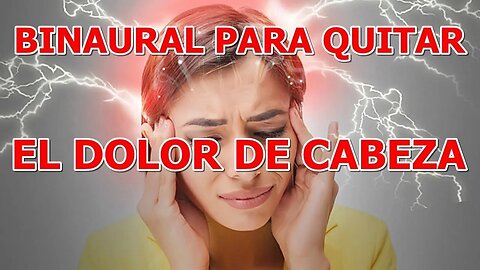 BINAURAL PARA QUITAR

EL DOLOR DE CABEZA